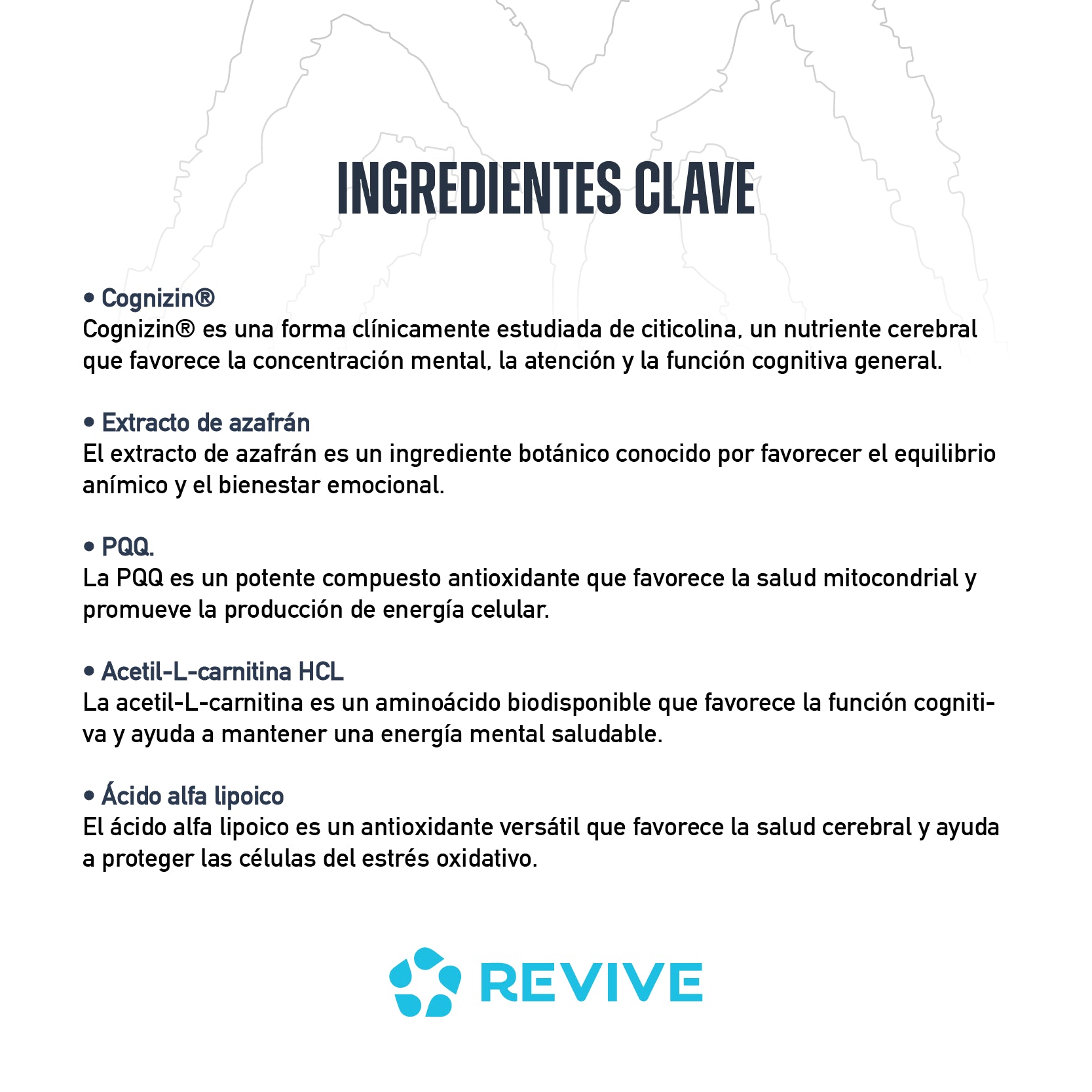 INGREDIENTES CLAVE

• Cognizin®
Cognizin® es una forma clínicamente estudiada de citicolina, un nutriente cerebral que favorece la concentración mental, la atención y la función cognitiva general.

• Extracto de azafrán
El extracto de azafrán es un ingrediente botánico conocido por favorecer el equilibrio anímico y el bienestar emocional.

• PQQ.
La PQQ es un potente compuesto antioxidante que favorece la salud mitocondrial y promueve la producción de energía celular.

• Acetil-L-carnitina HCL
La acetil-L-carnitina es un aminoácido biodisponible que favorece la función cognitiva y ayuda a mantener una energía mental saludable.

• Ácido alfa lipoico
El ácido alfa lipoico es un antioxidante versátil que favorece la salud cerebral y ayuda a proteger las células del estrés oxidativo.

REVIVE